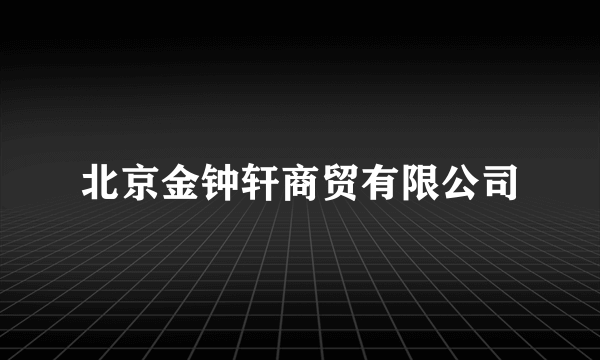 北京金钟轩商贸有限公司